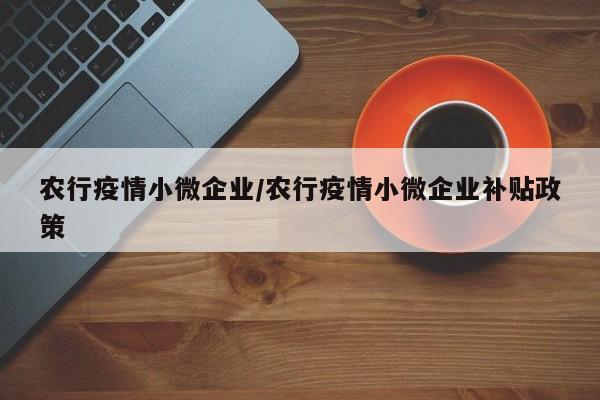 农行疫情小微企业/农行疫情小微企业补贴政策